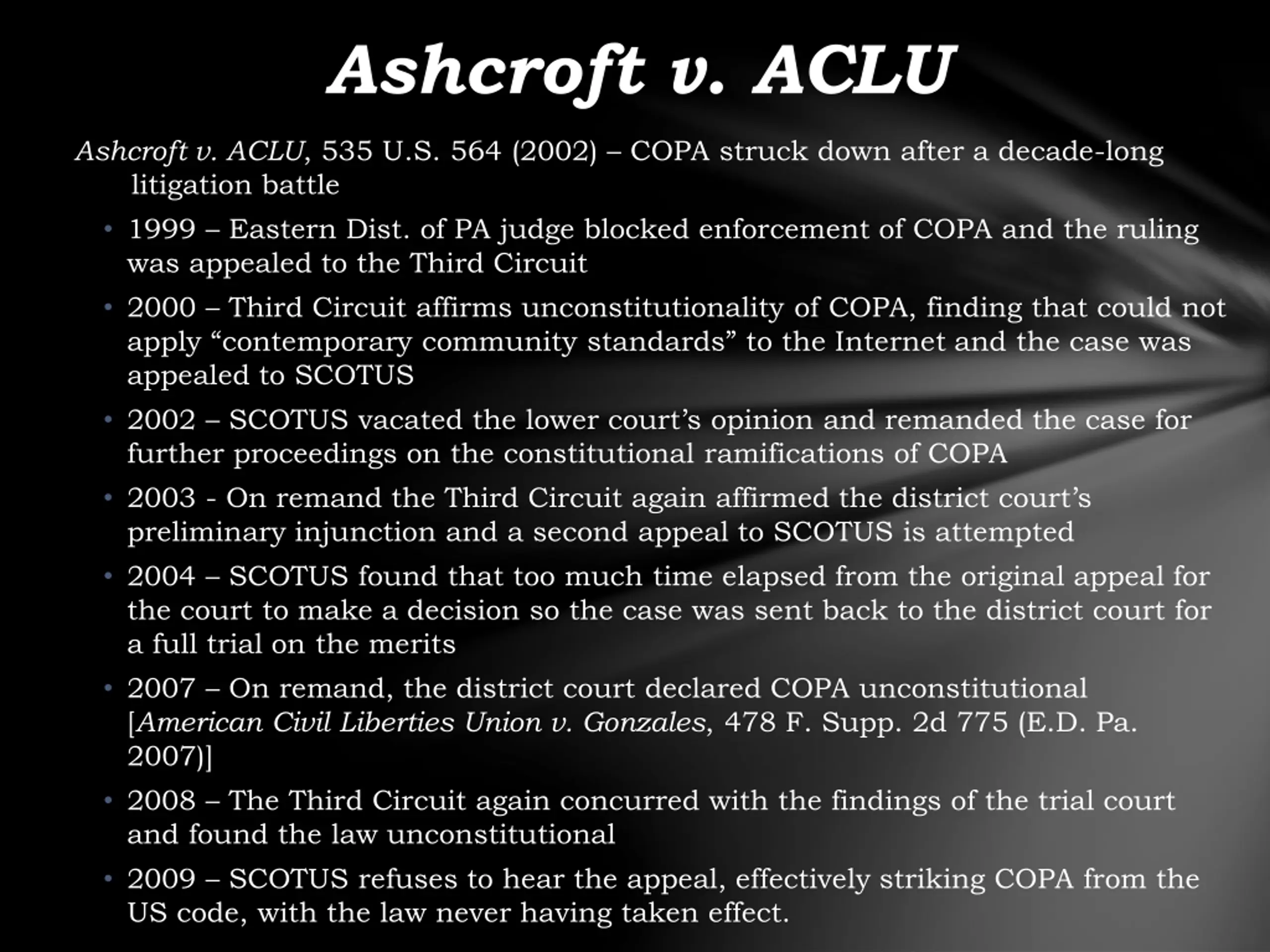 Ashcroft v. ACLU

Ashcroft v. ACLU, 535 U.S. 564 (2002) – COPA struck down after a decade-long litigation battle

• 1999 – Eastern Dist. of PA judge blocked enforcement of COPA and the ruling was appealed to the Third Circuit

• 2000 – Third Circuit affirms unconstitutionality of COPA, finding that could not apply “contemporary community standards” to the Internet and the case was appealed to SCOTUS

• 2002 – SCOTUS vacated the lower court’s opinion and remanded the case for further proceedings on the constitutional ramifications of COPA

• 2003 - On remand the Third Circuit again affirmed the district court’s preliminary injunction and a second appeal to SCOTUS is attempted

• 2004 – SCOTUS found that too much time elapsed from the original appeal for the court to make a decision so the case was sent back to the district court for a full trial on the merits

• 2007 – On remand, the district court declared COPA unconstitutional [American Civil Liberties Union v. Gonzales, 478 F. Supp. 2d 775 (E.D. Pa. 2007)]

• 2008 – The Third Circuit again concurred with the findings of the trial court and found the law unconstitutional

• 2009 – SCOTUS refuses to hear the appeal, effectively striking COPA from the US code, with the law never having taken effect.